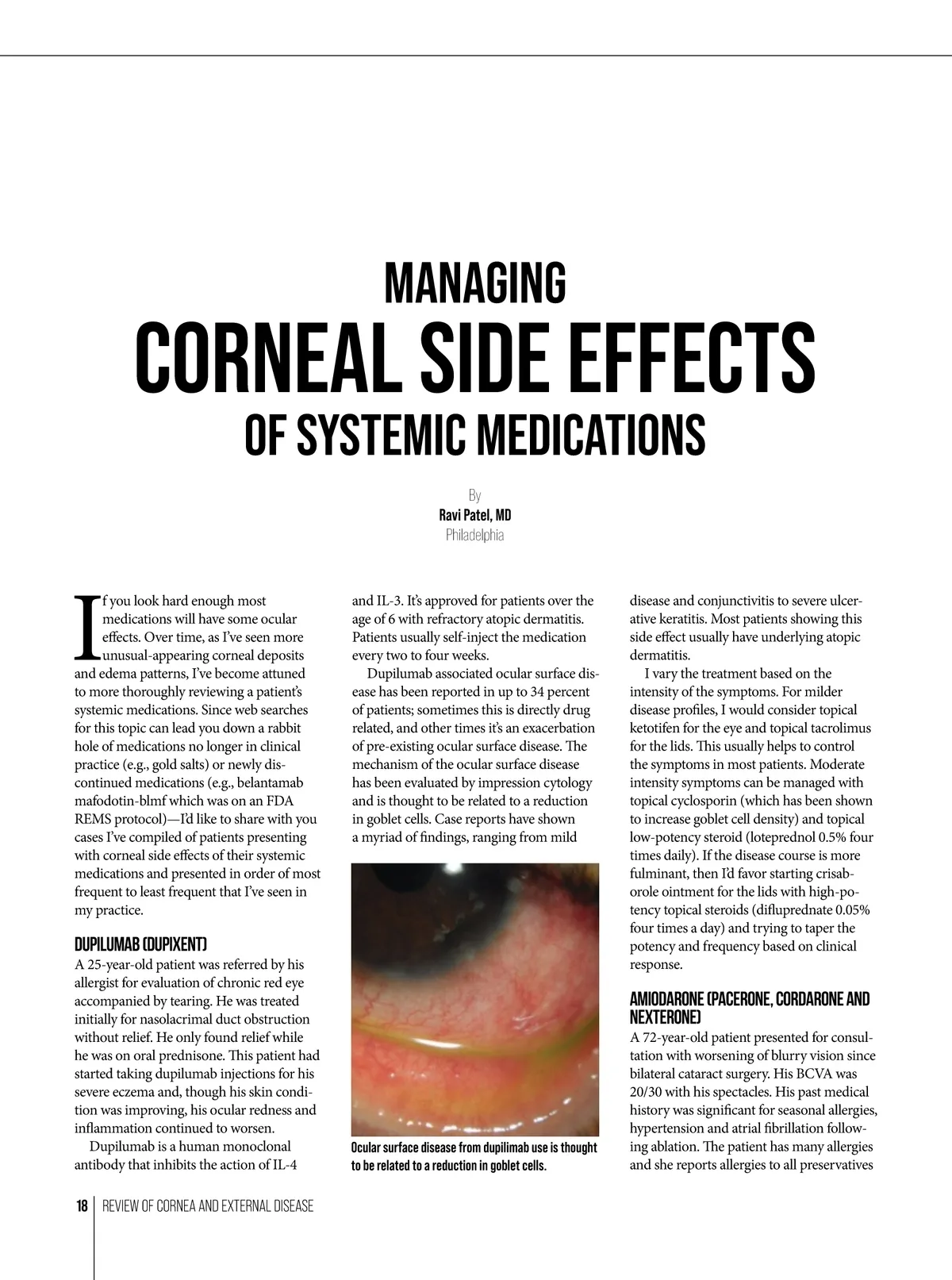 MANAGING
CORNEAL SIDE EFFECTS
OF SYSTEMIC MEDICATIONS

By
Ravi Patel, MD
Philadelphia

If you look hard enough most medications will have some ocular effects. Over time, as I've seen more unusual-appearing corneal deposits and edema patterns, I've become attuned to more thoroughly reviewing a patient's systemic medications. Since web searches for this topic can lead you down a rabbit hole of medications no longer in clinical practice (e.g., gold salts) or newly discontinued medications (e.g., belantamab mafodotin-blmf which was on an FDA REMS protocol)—I'd like to share with you cases I've compiled of patients presenting with corneal side effects of their systemic medications and presented in order of most frequent to least frequent that I've seen in my practice.

DUPILUMAB (DUPIXENT)
A 25-year-old patient was referred by his allergist for evaluation of chronic red eye accompanied by tearing. He was treated initially for nasolacrimal duct obstruction without relief. He only found relief while he was on oral prednisone. This patient had started taking dupilumab injections for his severe eczema and, though his skin condition was improving, his ocular redness and inflammation continued to worsen.

Dupilumab is a human monoclonal antibody that inhibits the action of IL-4 and IL-3. It's approved for patients over the age of 6 with refractory atopic dermatitis. Patients usually self-inject the medication every two to four weeks.

Dupilumab associated ocular surface disease has been reported in up to 34 percent of patients; sometimes this is directly drug related, and other times it's an exacerbation of pre-existing ocular surface disease. The mechanism of the ocular surface disease has been evaluated by impression cytology and is thought to be related to a reduction in goblet cells. Case reports have shown a myriad of findings, ranging from mild

Ocular surface disease from dupilimab use is thought to be related to a reduction in goblet cells.

disease and conjunctivitis to severe ulcerative keratitis. Most patients showing this side effect usually have underlying atopic dermatitis.

I vary the treatment based on the intensity of the symptoms. For milder disease profiles, I would consider topical ketotifen for the eye and topical tacrolimus for the lids. This usually helps to control the symptoms in most patients. Moderate intensity symptoms can be managed with topical cyclosporin (which has been shown to increase goblet cell density) and topical low-potency steroid (loteprednol 0.5% four times daily). If the disease course is more fulminant, then I'd favor starting crisaborole ointment for the lids with high-potency topical steroids (difluprednate 0.05% four times a day) and trying to taper the potency and frequency based on clinical response.

AMIODARONE (PACERONE, CORDARONE AND NEXTERONE)
A 72-year-old patient presented for consultation with worsening of blurry vision since bilateral cataract surgery. His BCVA was 20/30 with his spectacles. His past medical history was significant for seasonal allergies, hypertension and atrial fibrillation following ablation. The patient has many allergies and she reports allergies to all preservatives

18 | REVIEW OF CORNEA AND EXTERNAL DISEASE